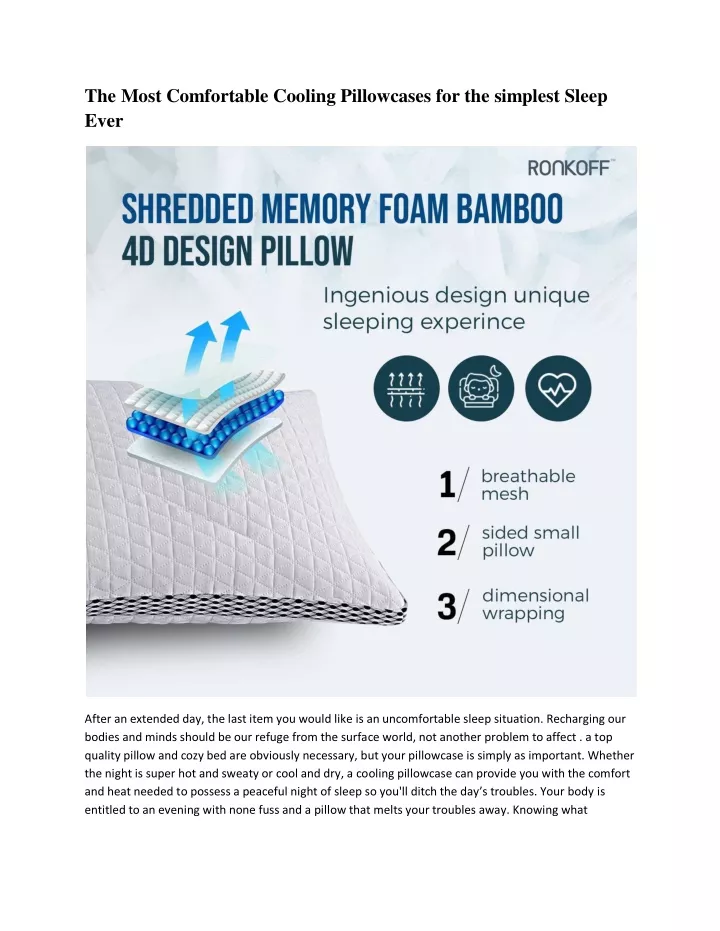 The Most Comfortable Cooling Pillowcases for the simplest Sleep Ever

RONKOFF™

SHREDDED MEMORY FOAM BAMBOO 4D DESIGN PILLOW

Ingenious design unique sleeping experince

1/ breathable mesh

2/ sided small pillow

3/ dimensional wrapping

After an extended day, the last item you would like is an uncomfortable sleep situation. Recharging our bodies and minds should be our refuge from the surface world, not another problem to affect . a top quality pillow and cozy bed are obviously necessary, but your pillowcase is simply as important. Whether the night is super hot and sweaty or cool and dry, a cooling pillowcase can provide you with the comfort and heat needed to possess a peaceful night of sleep so you'll ditch the day's troubles. Your body is entitled to an evening with none fuss and a pillow that melts your troubles away. Knowing what